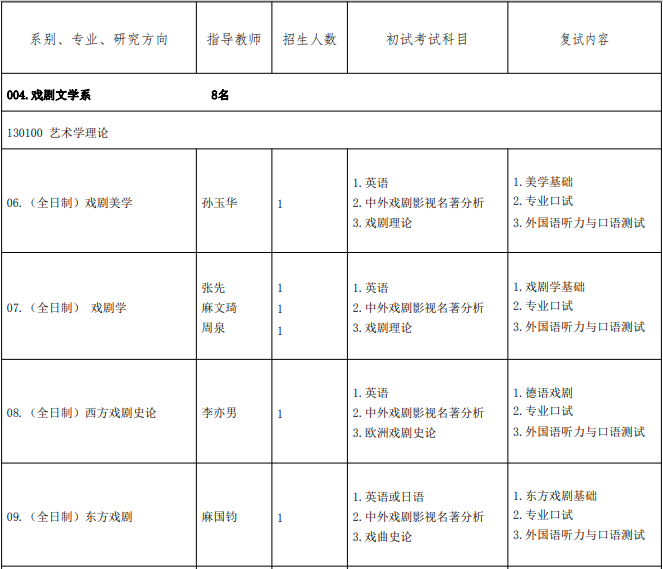 | 系别、专业、研究方向 | 指导教师 | 招生人数 | 初试考试科目 | 复试内容 |
|---|---|---|---|---|
| 004.戏剧文学系 8名 | | | | |
| 130100 艺术学理论 | | | | |
| 06.(全日制)戏剧美学 | 孙玉华 | 1 | 1.英语 2.中外戏剧影视名著分析 3.戏剧理论 | 1.美学基础 2.专业口试 3.外国语听力与口语测试 |
| 07.(全日制) 戏剧学 | 张先 麻文琦 周泉 | 1 1 1 | 1.英语 2.中外戏剧影视名著分析 3.戏剧理论 | 1.戏剧学基础 2.专业口试 3.外国语听力与口语测试 |
| 08.(全日制)西方戏剧史论 | 李亦男 | 1 | 1.英语 2.中外戏剧影视名著分析 3.欧洲戏剧史论 | 1.德语戏剧 2.专业口试 3.外国语听力与口语测试 |
| 09.(全日制)东方戏剧 | 麻国钧 | 1 | 1.英语或日语 2.中外戏剧影视名著分析 3.戏曲史论 | 1.东方戏剧基础 2.专业口试 3.外国语听力与口语测试 |